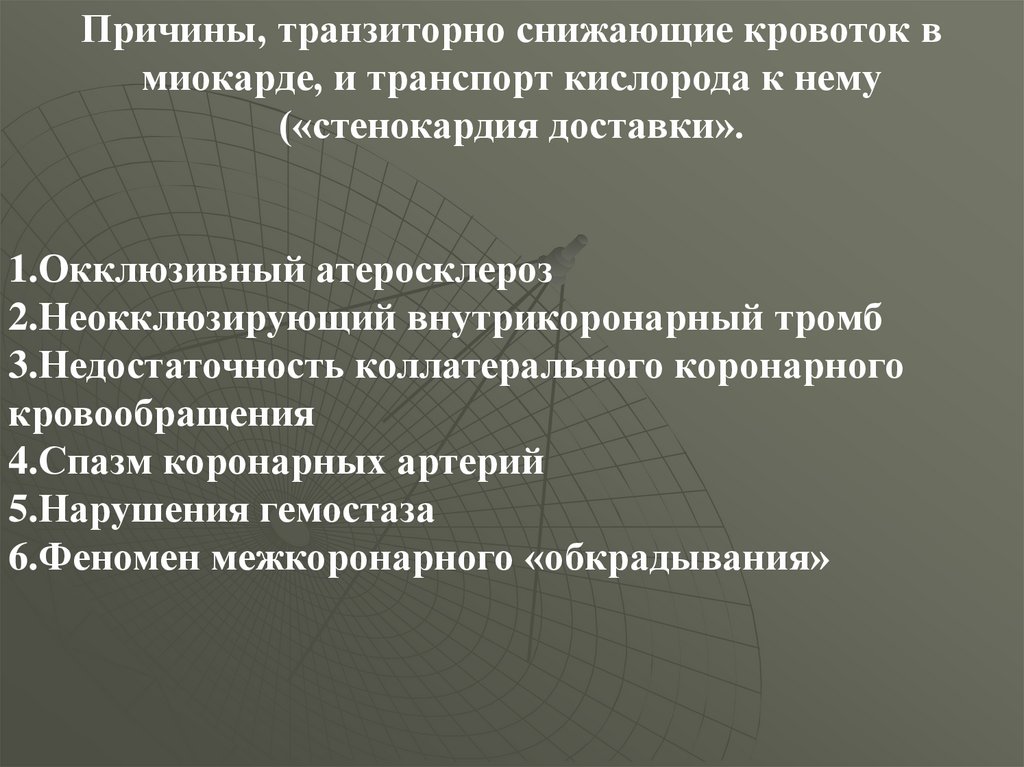 Причины, транзиторно снижающие кровоток в миокарде, и транспорт кислорода к нему («стенокардия доставки».

1.Окклюзивный атеросклероз
2.Неокклюзирующий внутрикоронарный тромб
3.Недостаточность коллатерального коронарного кровообращения
4.Спазм коронарных артерий
5.Нарушения гемостаза
6.Феномен межкоронарного «обкрадывания»